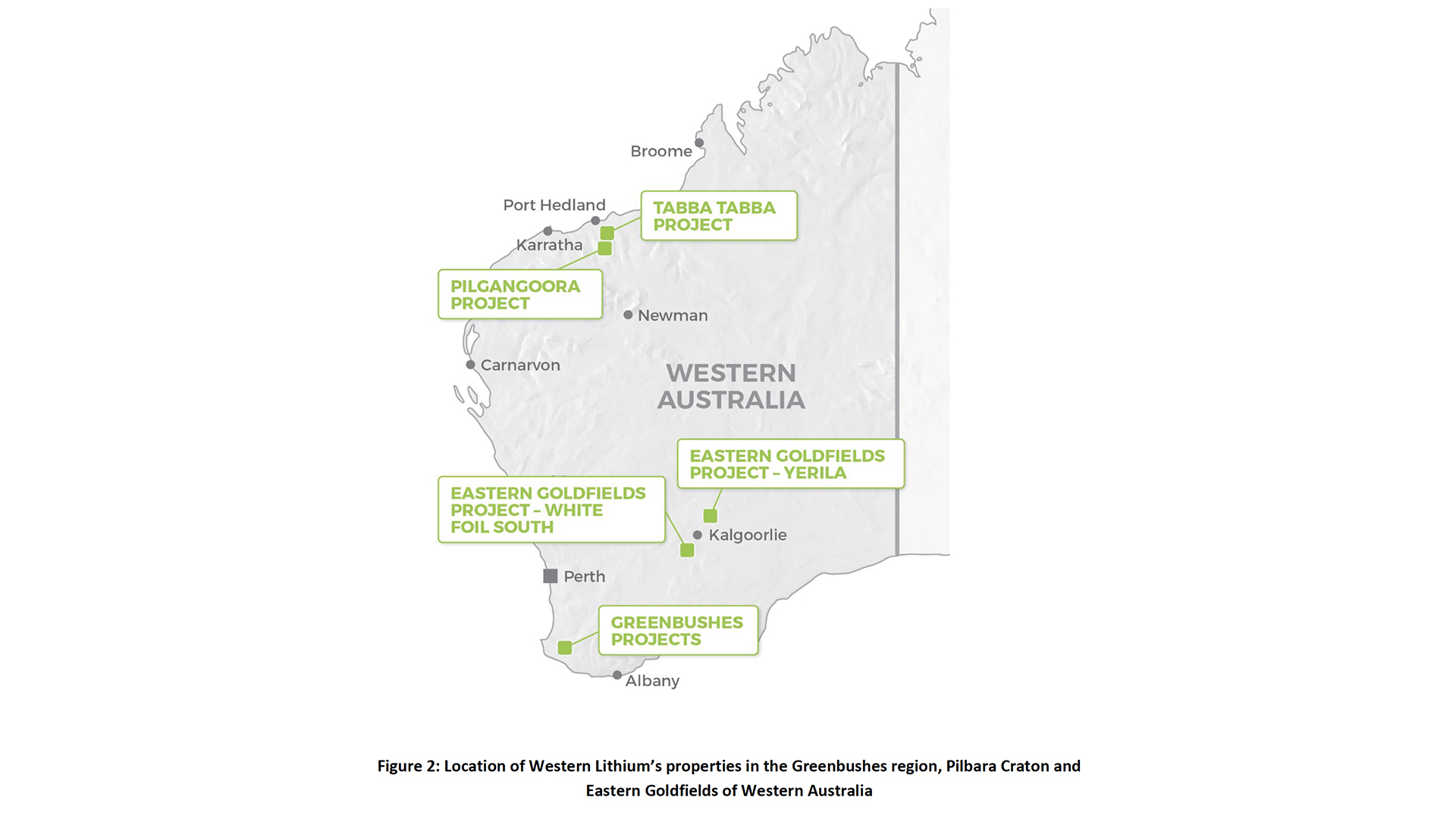 Broome

Port Hedland

TABBA TABBA PROJECT

Karratha

PILGANGOORA PROJECT

Newman

Carnarvon

WESTERN AUSTRALIA

EASTERN GOLDFIELDS PROJECT – YERILA

EASTERN GOLDFIELDS PROJECT – WHITE FOIL SOUTH

Kalgoorlie

Perth

GREENBUSHES PROJECTS

Albany

Figure 2: Location of Western Lithium's properties in the Greenbushes region, Pilbara Craton and Eastern Goldfields of Western Australia